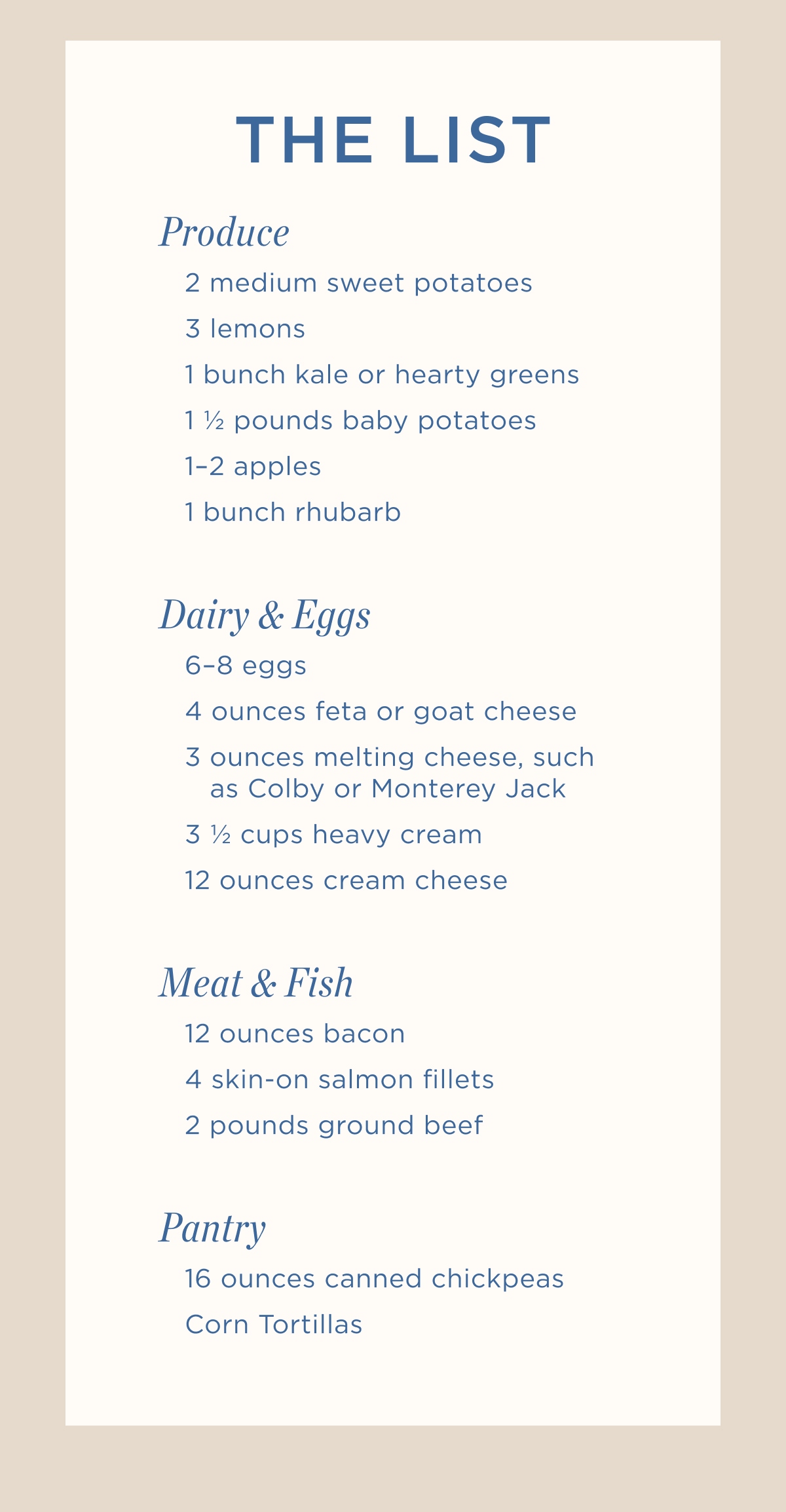 THE LIST

Produce

2 medium sweet potatoes

3 lemons

1 bunch kale or hearty greens

1 ½ pounds baby potatoes

1–2 apples

1 bunch rhubarb

Dairy & Eggs

6–8 eggs

4 ounces feta or goat cheese

3 ounces melting cheese, such as Colby or Monterey Jack

3 ½ cups heavy cream

12 ounces cream cheese

Meat & Fish

12 ounces bacon

4 skin-on salmon fillets

2 pounds ground beef

Pantry

16 ounces canned chickpeas

Corn Tortillas